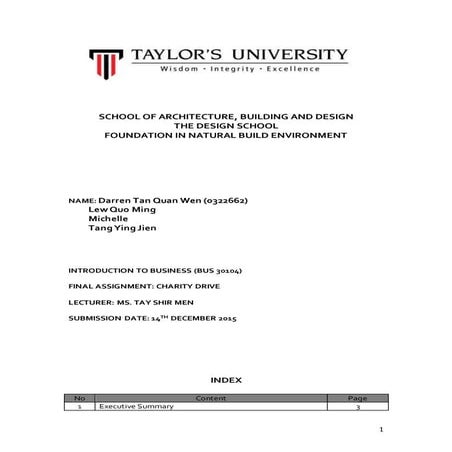 TAYLOR'S UNIVERSITY
Wisdom · Integrity · Excellence

SCHOOL OF ARCHITECTURE, BUILDING AND DESIGN
THE DESIGN SCHOOL
FOUNDATION IN NATURAL BUILD ENVIRONMENT

NAME: Darren Tan Quan Wen (0322662)
Lew Quo Ming
Michelle
Tang Ying Jien

INTRODUCTION TO BUSINESS (BUS 30104)

FINAL ASSIGNMENT: CHARITY DRIVE

LECTURER: MS. TAY SHIR MEN

SUBMISSION DATE: 14$^{TH}$ DECEMBER 2015

INDEX

| No | Content | Page |
|---|---|---|
| 1 | Executive Summary | 3 |

1